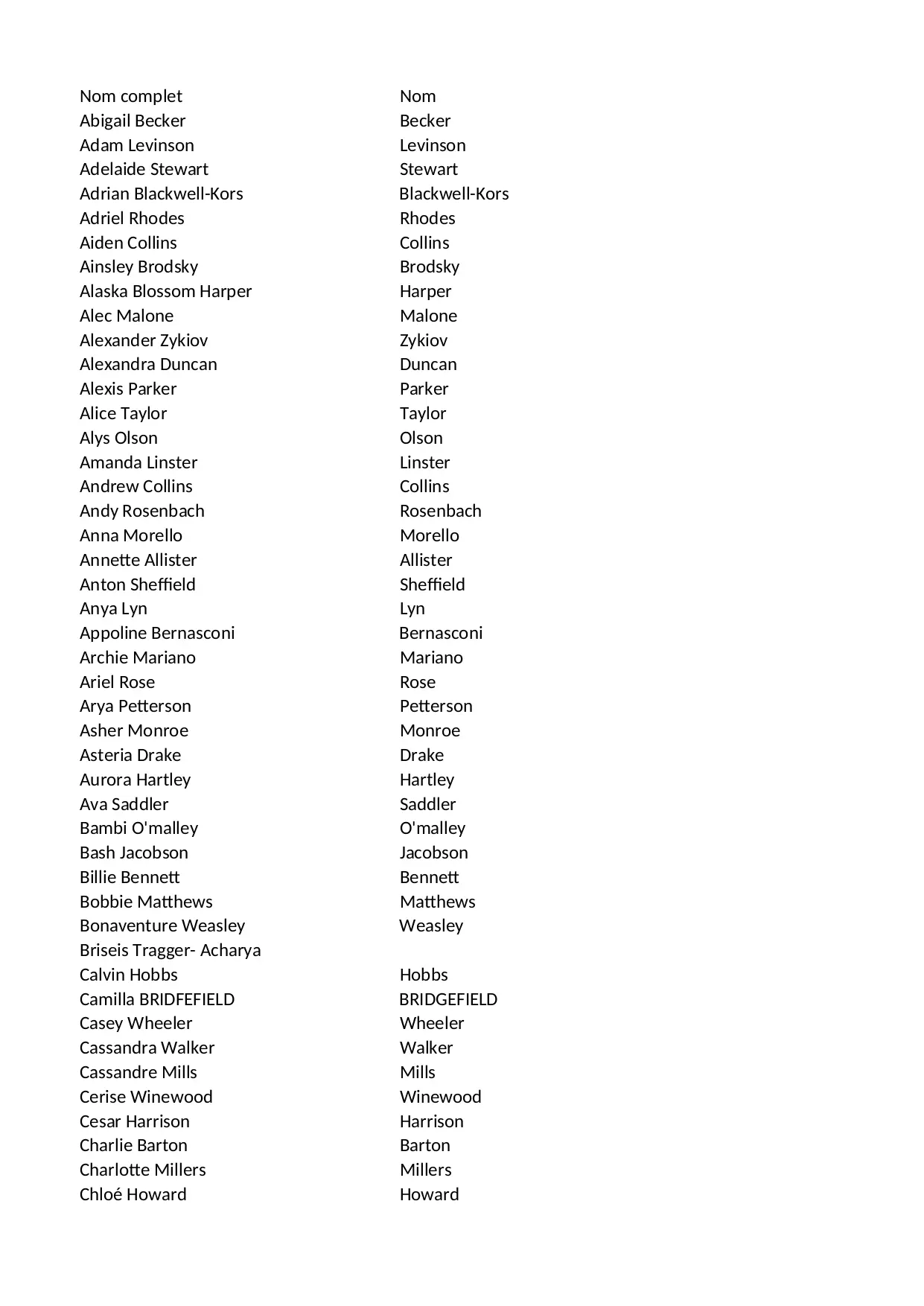 | Nom complet | Nom |
|---|---|
| Abigail Becker | Becker |
| Adam Levinson | Levinson |
| Adelaide Stewart | Stewart |
| Adrian Blackwell-Kors | Blackwell-Kors |
| Adriel Rhodes | Rhodes |
| Aiden Collins | Collins |
| Ainsley Brodsky | Brodsky |
| Alaska Blossom Harper | Harper |
| Alec Malone | Malone |
| Alexander Zykiov | Zykiov |
| Alexandra Duncan | Duncan |
| Alexis Parker | Parker |
| Alice Taylor | Taylor |
| Alys Olson | Olson |
| Amanda Linster | Linster |
| Andrew Collins | Collins |
| Andy Rosenbach | Rosenbach |
| Anna Morello | Morello |
| Annette Allister | Allister |
| Anton Sheffield | Sheffield |
| Anya Lyn | Lyn |
| Appoline Bernasconi | Bernasconi |
| Archie Mariano | Mariano |
| Ariel Rose | Rose |
| Arya Petterson | Petterson |
| Asher Monroe | Monroe |
| Asteria Drake | Drake |
| Aurora Hartley | Hartley |
| Ava Saddler | Saddler |
| Bambi O'malley | O'malley |
| Bash Jacobson | Jacobson |
| Billie Bennett | Bennett |
| Bobbie Matthews | Matthews |
| Bonaventure Weasley | Weasley |
| Briseis Tragger- Acharya | |
| Calvin Hobbs | Hobbs |
| Camilla BRIDFEFIELD | BRIDGEFIELD |
| Casey Wheeler | Wheeler |
| Cassandra Walker | Walker |
| Cassandre Mills | Mills |
| Cerise Winewood | Winewood |
| Cesar Harrison | Harrison |
| Charlie Barton | Barton |
| Charlotte Millers | Millers |
| Chloé Howard | Howard |